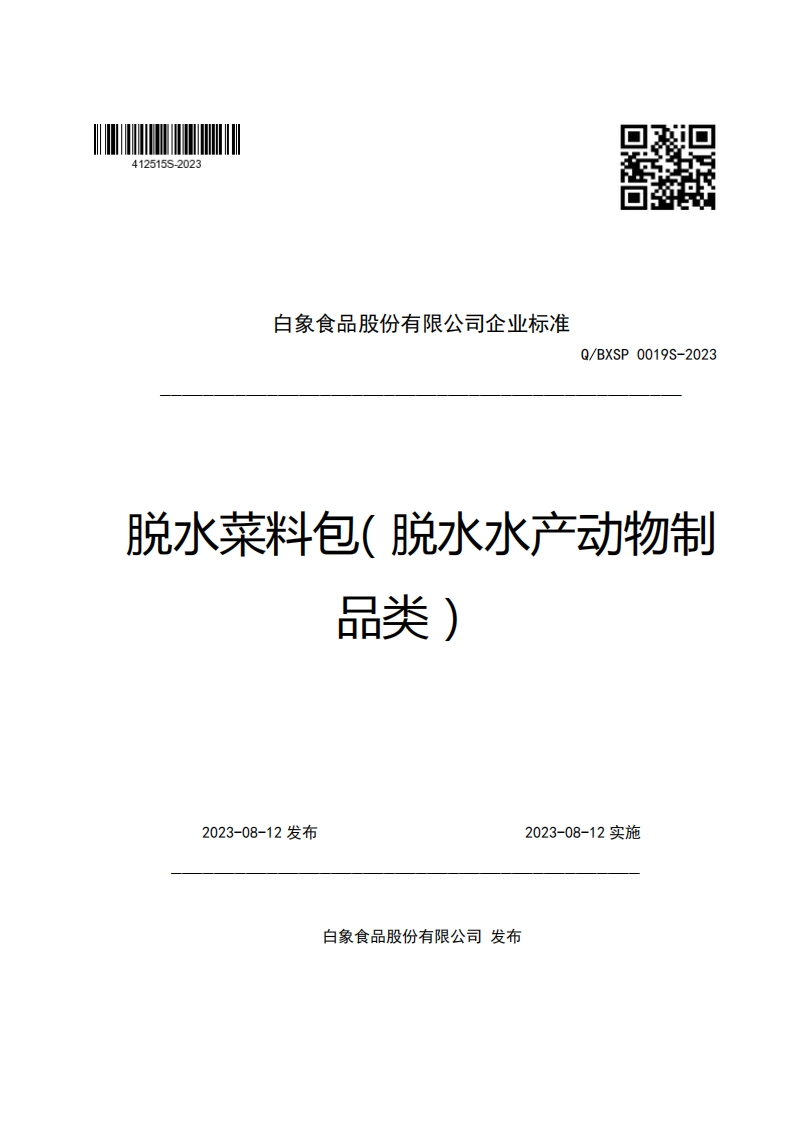 412515S-2023

白象食品股份有限公司企业标准

Q/BXSP 0019S-2023

脱水菜料包(脱水水产动物制品类)

2023-08-12 发布

2023-08-12 实施

白象食品股份有限公司 发布